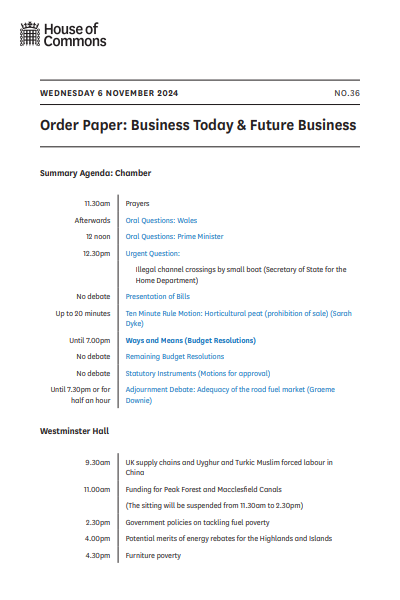 House of Commons

WEDNESDAY 6 NOVEMBER 2024

NO.36

Order Paper: Business Today & Future Business

Summary Agenda: Chamber

| | |
|---|---|
| 11.30am | Prayers |
| Afterwards | Oral Questions: Wales |
| 12 noon | Oral Questions: Prime Minister |
| 12.30pm | Urgent Question: |
| | Illegal channel crossings by small boat (Secretary of State for the Home Department) |
| No debate | Presentation of Bills |
| Up to 20 minutes | Ten Minute Rule Motion: Horticultural peat (prohibition of sale) (Sarah Dyke) |
| Until 7.00pm | Ways and Means (Budget Resolutions) |
| No debate | Remaining Budget Resolutions |
| No debate | Statutory Instruments (Motions for approval) |
| Until 7.30pm or for half an hour | Adjournment Debate: Adequacy of the road fuel market (Graeme Downie) |

Westminster Hall

| | |
|---|---|
| 9.30am | UK supply chains and Uyghur and Turkic Muslim forced labour in China |
| 11.00am | Funding for Peak Forest and Macclesfield Canals |
| | (The sitting will be suspended from 11.30am to 2.30pm) |
| 2.30pm | Government policies on tackling fuel poverty |
| 4.00pm | Potential merits of energy rebates for the Highlands and Islands |
| 4.30pm | Furniture poverty |